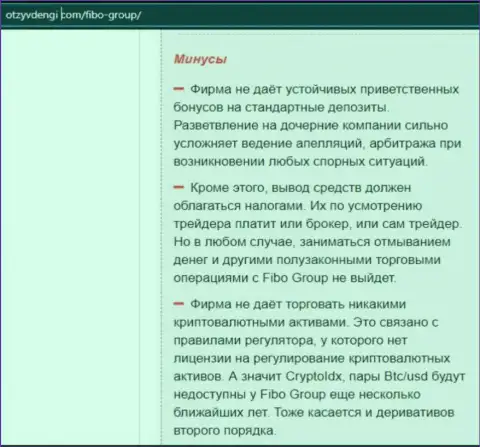 otzyvdengi.com/fibo-group/

Минусы

— Фирма не даёт устойчивых приветственных бонусов на стандартные депозиты. Разветвление на дочерние компании сильно усложняет ведение апелляций, арбитража при возникновении любых спорных ситуаций.

— Кроме этого, вывод средств должен облагаться налогами. Их по усмотрению трейдера платит или брокер, или сам трейдер. Но в любом случае, заниматься отмыванием денег и другими полузаконными торговыми операциями с Fibo Group не выйдет.

— Фирма не даёт торговать никакими криптовалютными активами. Это связано с правилами регулятора, у которого нет лицензии на регулирование криптовалютных активов. А значит CryptoIdx, пары Btc/usd будут недоступны у Fibo Group еще несколько ближайших лет. Тоже касается и деривативов второго порядка.